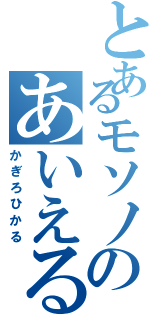 とあるモソノの
あいえる
かぎろひかる